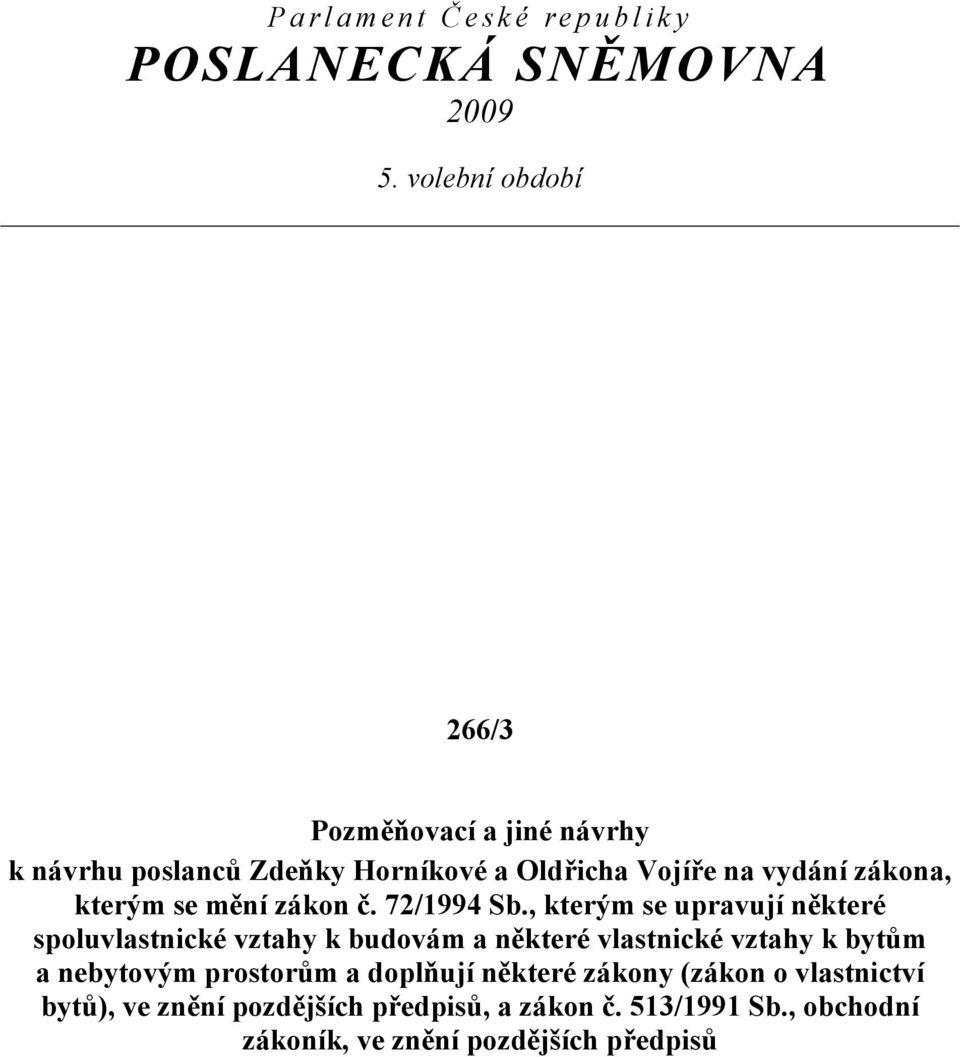 Parlament České republiky
POSLANECKÁ SNĚMOVNA
2009
5. volební období

266/3

Pozměňovací a jiné návrhy
k návrhu poslanců Zdeňky Horníkové a Oldřicha Vojíře na vydání zákona, kterým se mění zákon č. 72/1994 Sb., kterým se upravují některé spoluvlastnické vztahy k budovám a některé vlastnické vztahy k bytům a nebytovým prostorům a doplňují některé zákony (zákon o vlastnictví bytů), ve znění pozdějších předpisů, a zákon č. 513/1991 Sb., obchodní zákoník, ve znění pozdějších předpisů